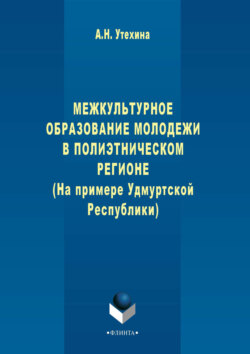 А.Н. Утехина

МЕЖКУЛЬТУРНОЕ ОБРАЗОВАНИЕ МОЛОДЕЖИ В ПОЛИЭТНИЧЕСКОМ РЕГИОНЕ (На примере Удмуртской Республики)

•ФЛИНТА•